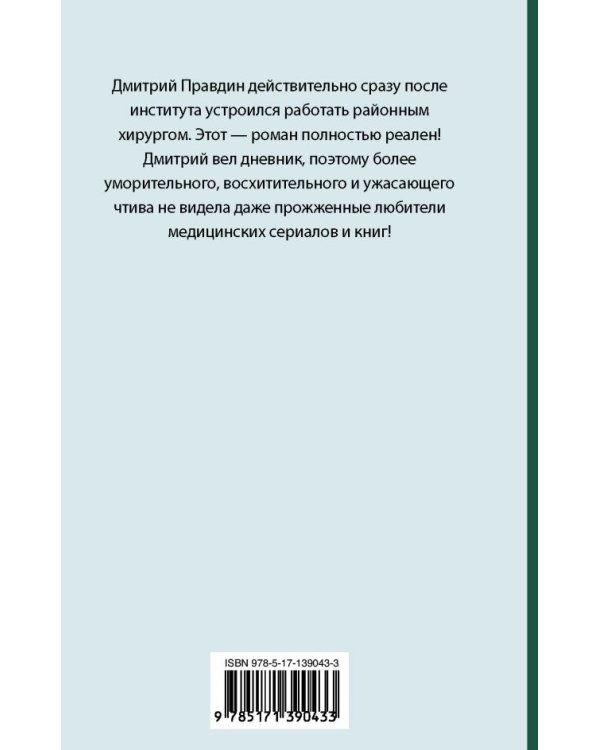 Дмитрий Правдин действительно сразу после института устроился работать районным хирургом. Этот — роман полностью реален! Дмитрий вел дневник, поэтому более уморительного, восхитительного и ужасающего чтива не видела даже прожженные любители медицинских сериалов и книг!

ISBN 978-5-17-139043-3

9 785171 390433